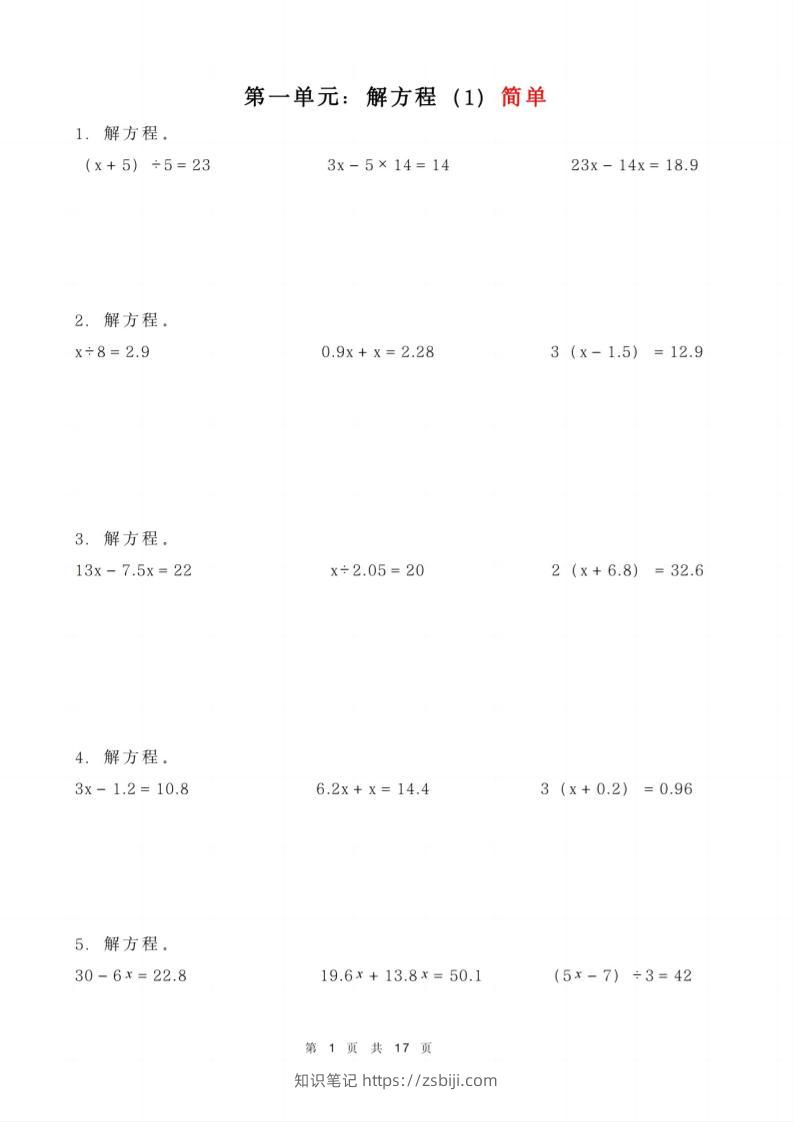 第一单元：解方程（1）简单

1. 解方程。

$(x+5)\div5=23$　　$3x-5\times14=14$　　$23x-14x=18.9$

2. 解方程。

$x\div8=2.9$　　$0.9x+x=2.28$　　$3(x-1.5)=12.9$

3. 解方程。

$13x-7.5x=22$　　$x\div2.05=20$　　$2(x+6.8)=32.6$

4. 解方程。

$3x-1.2=10.8$　　$6.2x+x=14.4$　　$3(x+0.2)=0.96$

5. 解方程。

$30-6x=22.8$　　$19.6x+13.8x=50.1$　　$(5x-7)\div3=42$

第 1 页 共 17 页

知识笔记 https://zsbiji.com